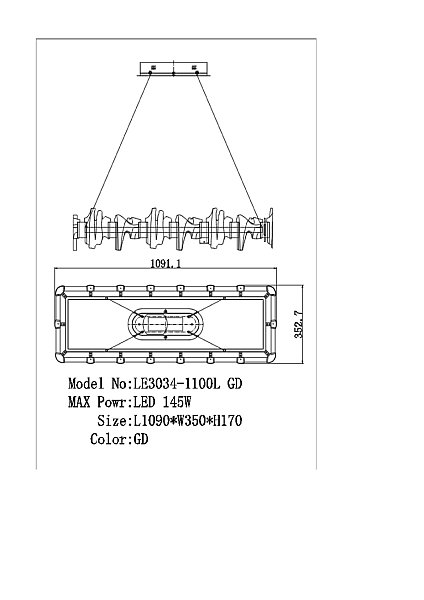 1091.1

352.7

Model No:LE3034-1100L GD
MAX Powr:LED 145W
Size:L1090*W350*H170
Color:GD